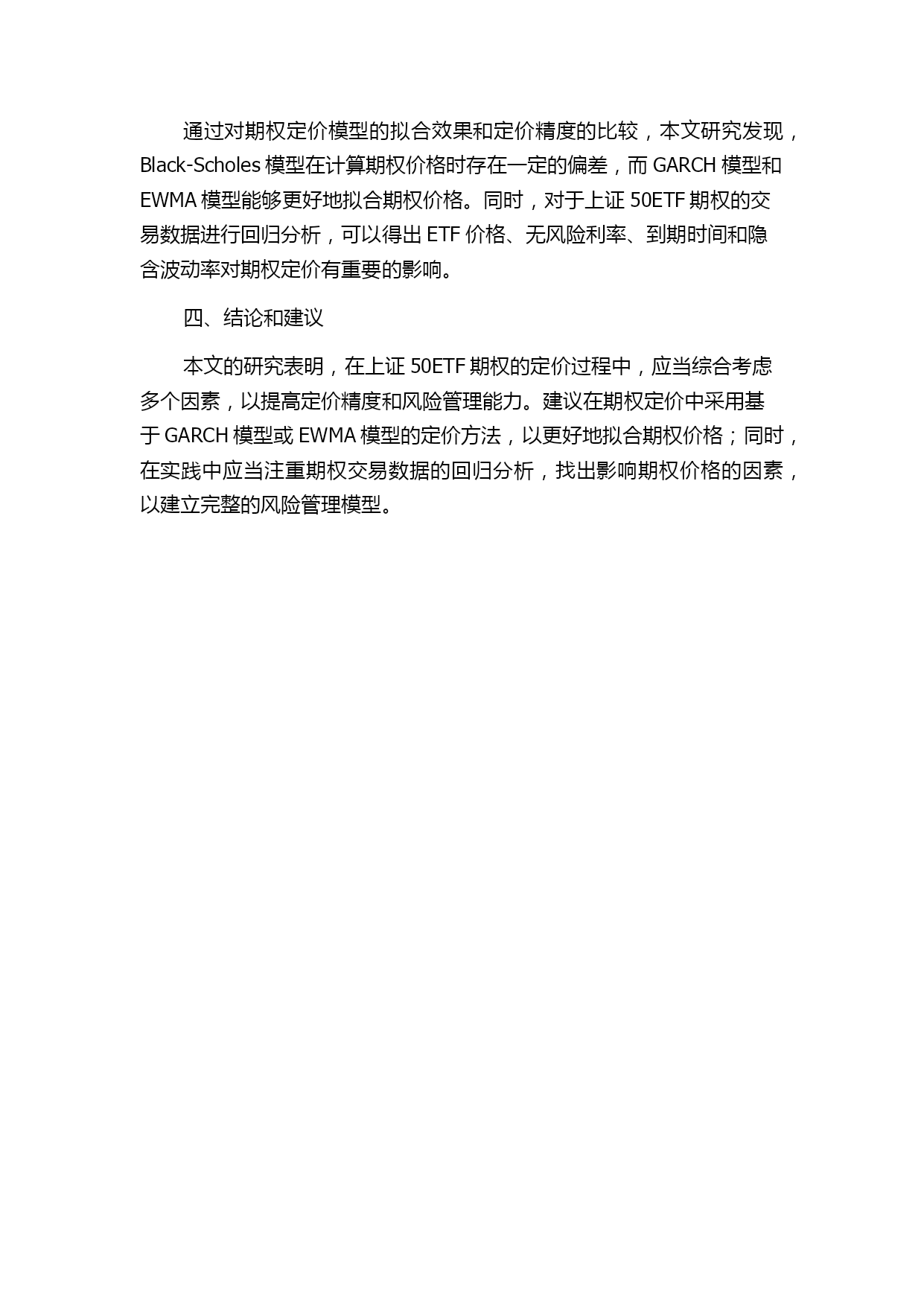 通过对期权定价模型的拟合效果和定价精度的比较，本文研究发现，Black-Scholes 模型在计算期权价格时存在一定的偏差，而 GARCH 模型和 EWMA 模型能够更好地拟合期权价格。同时，对于上证 50ETF 期权的交易数据进行回归分析，可以得出 ETF 价格、无风险利率、到期时间和隐含波动率对期权定价有重要的影响。

四、结论和建议

本文的研究表明，在上证 50ETF 期权的定价过程中，应当综合考虑多个因素，以提高定价精度和风险管理能力。建议在期权定价中采用基于 GARCH 模型或 EWMA 模型的定价方法，以更好地拟合期权价格；同时，在实践中应当注重期权交易数据的回归分析，找出影响期权价格的因素，以建立完整的风险管理模型。